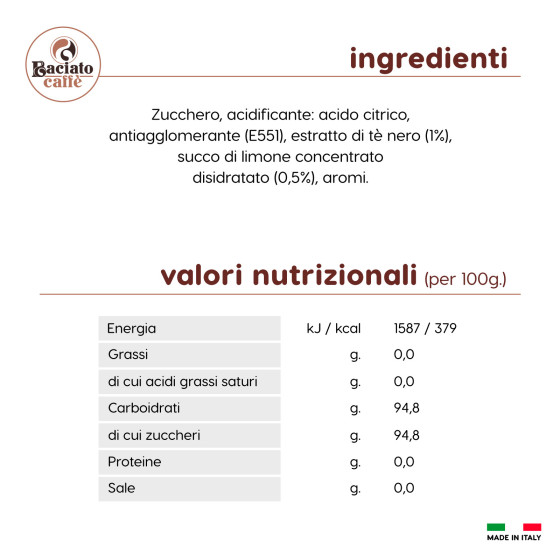 Baciato caffè

ingredienti

Zucchero, acidificante: acido citrico, antiagglomerante (E551), estratto di tè nero (1%), succo di limone concentrato disidratato (0,5%), aromi.

valori nutrizionali (per 100g.)

| Energia | kJ / kcal | 1587 / 379 |
|---|---|---|
| Grassi | g. | 0,0 |
| di cui acidi grassi saturi | g. | 0,0 |
| Carboidrati | g. | 94,8 |
| di cui zuccheri | g. | 94,8 |
| Proteine | g. | 0,0 |
| Sale | g. | 0,0 |

MADE IN ITALY